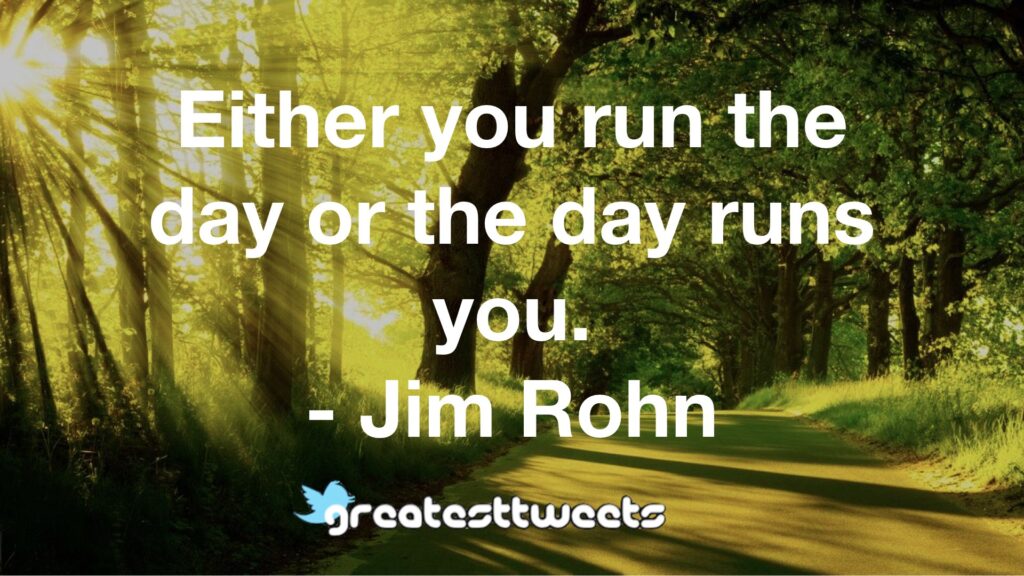 Either you run the day or the day runs you.
- Jim Rohn

greatesttweets